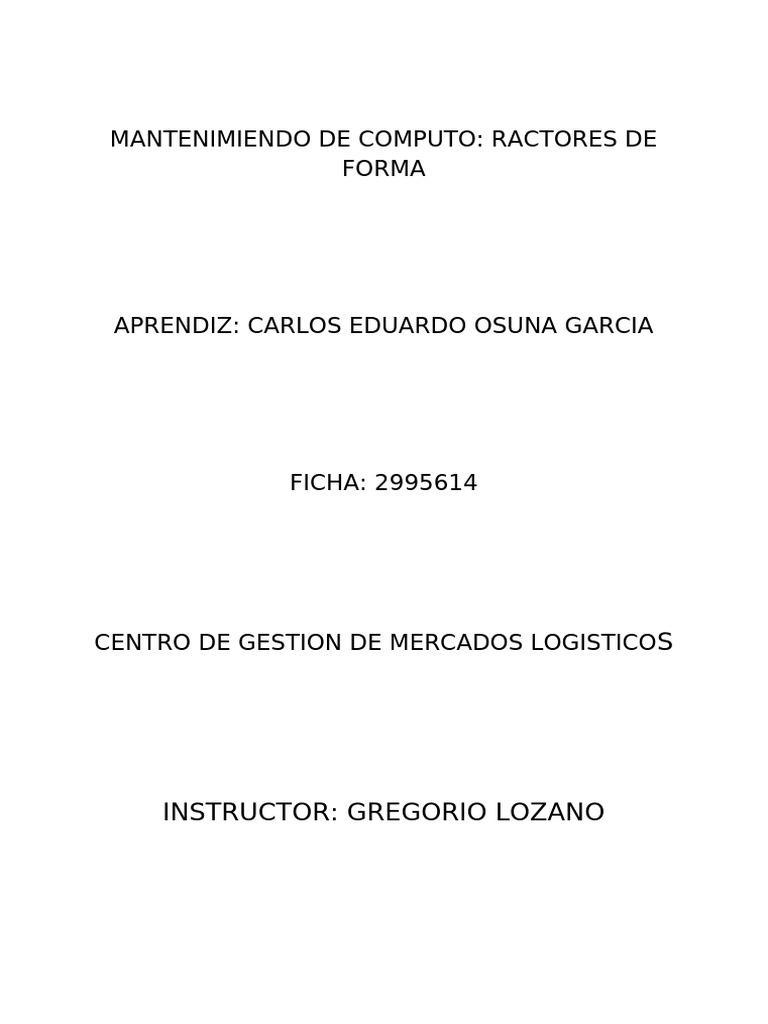 MANTENIMIENDO DE COMPUTO: RACTORES DE FORMA

APRENDIZ: CARLOS EDUARDO OSUNA GARCIA

FICHA: 2995614

CENTRO DE GESTION DE MERCADOS LOGISTICOS

INSTRUCTOR: GREGORIO LOZANO